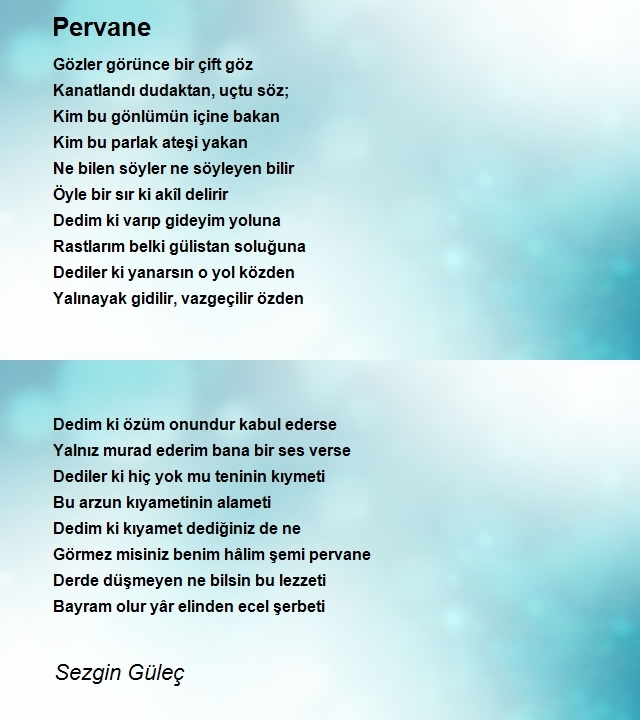 Pervane

Gözler görünce bir çift göz
Kanatlandı dudaktan, uçtu söz;
Kim bu gönlümün içine bakan
Kim bu parlak ateşi yakan
Ne bilen söyler ne söyleyen bilir
Öyle bir sır ki akîl delirir
Dedim ki varıp gideyim yoluna
Rastlarım belki gülistan soluğuna
Dediler ki yanarsın o yol közden
Yalınayak gidilir, vazgeçilir özden

Dedim ki özüm onundur kabul ederse
Yalnız murad ederim bana bir ses verse
Dediler ki hiç yok mu teninin kıymeti
Bu arzun kıyametinin alameti
Dedim ki kıyamet dediğiniz de ne
Görmez misiniz benim hâlim şemi pervane
Derde düşmeyen ne bilsin bu lezzeti
Bayram olur yâr elinden ecel şerbeti

Sezgin Güleç